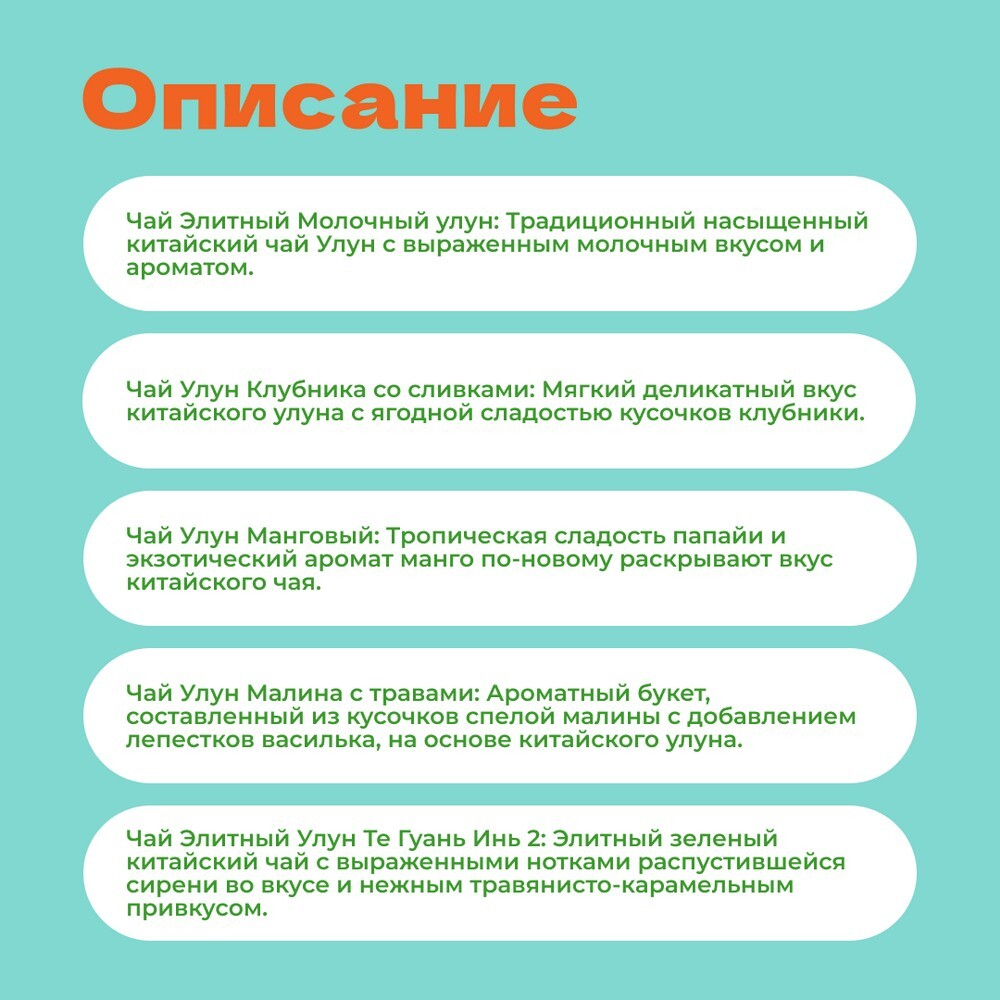 Описание

Чай Элитный Молочный улун: Традиционный насыщенный китайский чай Улун с выраженным молочным вкусом и ароматом.

Чай Улун Клубника со сливками: Мягкий деликатный вкус китайского улуна с ягодной сладостью кусочков клубники.

Чай Улун Манговый: Тропическая сладость папайи и экзотический аромат манго по-новому раскрывают вкус китайского чая.

Чай Улун Малина с травами: Ароматный букет, составленный из кусочков спелой малины с добавлением лепестков василька, на основе китайского улуна.

Чай Элитный Улун Те Гуань Инь 2: Элитный зеленый китайский чай с выраженными нотками распустившейся сирени во вкусе и нежным травянисто-карамельным привкусом.